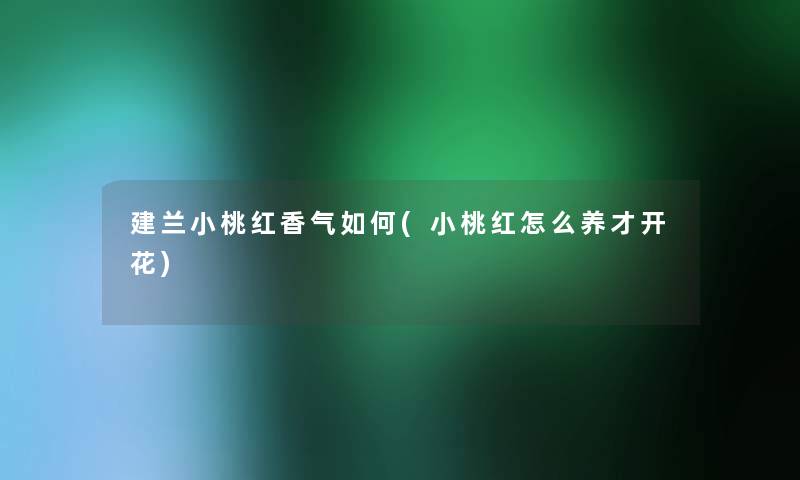 建兰小桃红香气如何(小桃红怎么养才开花)